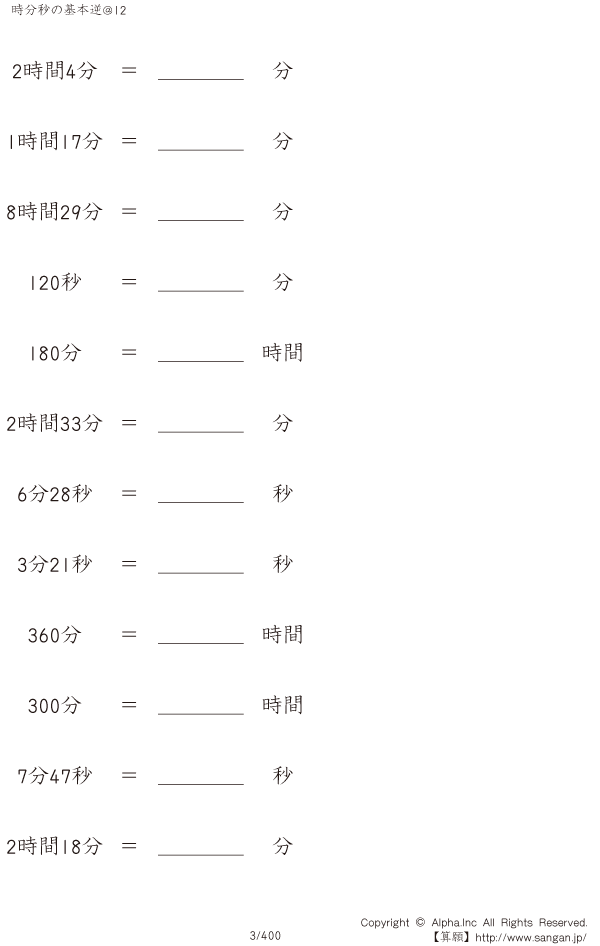 時分秒の基本逆@12

2時間4分 ＝ ________ 分

1時間17分 ＝ ________ 分

8時間29分 ＝ ________ 分

120秒 ＝ ________ 分

180分 ＝ ________ 時間

2時間33分 ＝ ________ 分

6分28秒 ＝ ________ 秒

3分21秒 ＝ ________ 秒

360分 ＝ ________ 時間

300分 ＝ ________ 時間

7分47秒 ＝ ________ 秒

2時間18分 ＝ ________ 分

3/400

Copyright © Alpha.Inc All Rights Reserved.
【算願】http://www.sangan.jp/